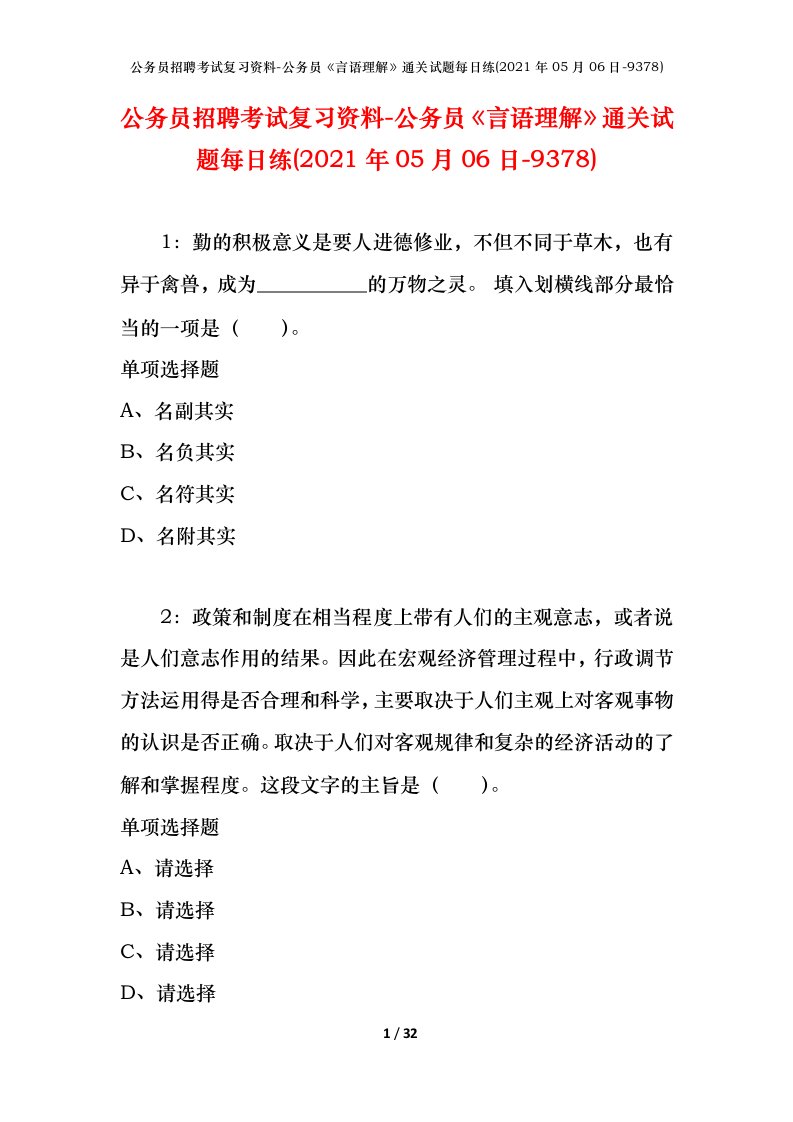 公务员招聘考试复习资料-公务员《言语理解》通关试题每日练(2021年05月06日-9378)

公务员招聘考试复习资料-公务员《言语理解》通关试题每日练(2021年05月06日-9378)

1：勤的积极意义是要人进德修业，不但不同于草木，也有异于禽兽，成为__________的万物之灵。 填入划横线部分最恰当的一项是（　　）。

单项选择题

A、名副其实

B、名负其实

C、名符其实

D、名附其实

2：政策和制度在相当程度上带有人们的主观意志，或者说是人们意志作用的结果。因此在宏观经济管理过程中，行政调节方法运用得是否合理和科学，主要取决于人们主观上对客观事物的认识是否正确。取决于人们对客观规律和复杂的经济活动的了解和掌握程度。这段文字的主旨是（　　）。

单项选择题

A、请选择

B、请选择

C、请选择

D、请选择

1 / 32